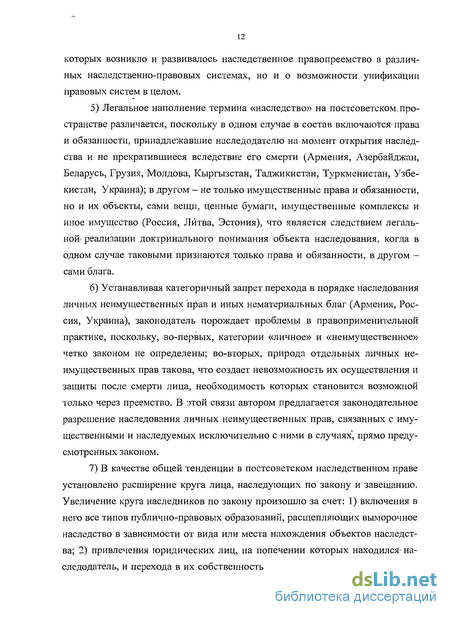 12

которых возникло и развивалось наследственное правопреемство в различных наследственно-правовых системах, но и о возможности унификации правовых систем в целом.

5) Легальное наполнение термина «наследство» на постсоветском пространстве различается, поскольку в одном случае в состав включаются права и обязанности, принадлежавшие наследодателю на момент открытия наследства и не прекратившиеся вследствие его смерти (Армения, Азербайджан, Беларусь, Грузия, Молдова, Кыргызстан, Таджикистан, Туркменистан, Узбекистан, Украина); в другом – не только имущественные права и обязанности, но и их объекты, сами вещи, ценные бумаги, имущественные комплексы и иное имущество (Россия, Литва, Эстония), что является следствием легальной реализации доктринального понимания объекта наследования, когда в одном случае таковыми признаются только права и обязанности, в другом – сами блага.

6) Устанавливая категоричный запрет перехода в порядке наследования личных неимущественных прав и иных нематериальных благ (Армения, Россия, Украина), законодатель порождает проблемы в правоприменительной практике, поскольку, во-первых, категории «личное» и «неимущественное» четко законом не определены; во-вторых, природа отдельных личных неимущественных прав такова, что создает невозможность их осуществления и защиты после смерти лица, необходимость которых становится возможной только через преемство. В этой связи автором предлагается законодательное разрешение наследования личных неимущественных прав, связанных с имущественными и наследуемых исключительно с ними в случаях, прямо предусмотренных законом.

7) В качестве общей тенденции в постсоветском наследственном праве установлено расширение круга лица, наследующих по закону и завещанию. Увеличение круга наследников по закону произошло за счет: 1) включения в него все типов публично-правовых образований, расщепляющих выморочное наследство в зависимости от вида или места нахождения объектов наследства; 2) привлечения юридических лиц, на попечении которых находился наследодатель, и перехода в их собственность

dsLib.net
библиотека диссертаций